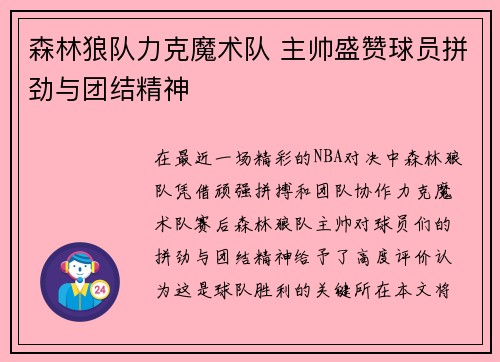 森林狼队力克魔术队 主帅盛赞球员拼劲与团结精神

在最近一场精彩的NBA对决中森林狼队凭借顽强拼搏和团队协作力克魔术队赛后森林狼队主帅对球员们的拼劲与团结精神给予了高度评价认为这是球队胜利的关键所在本文将

24